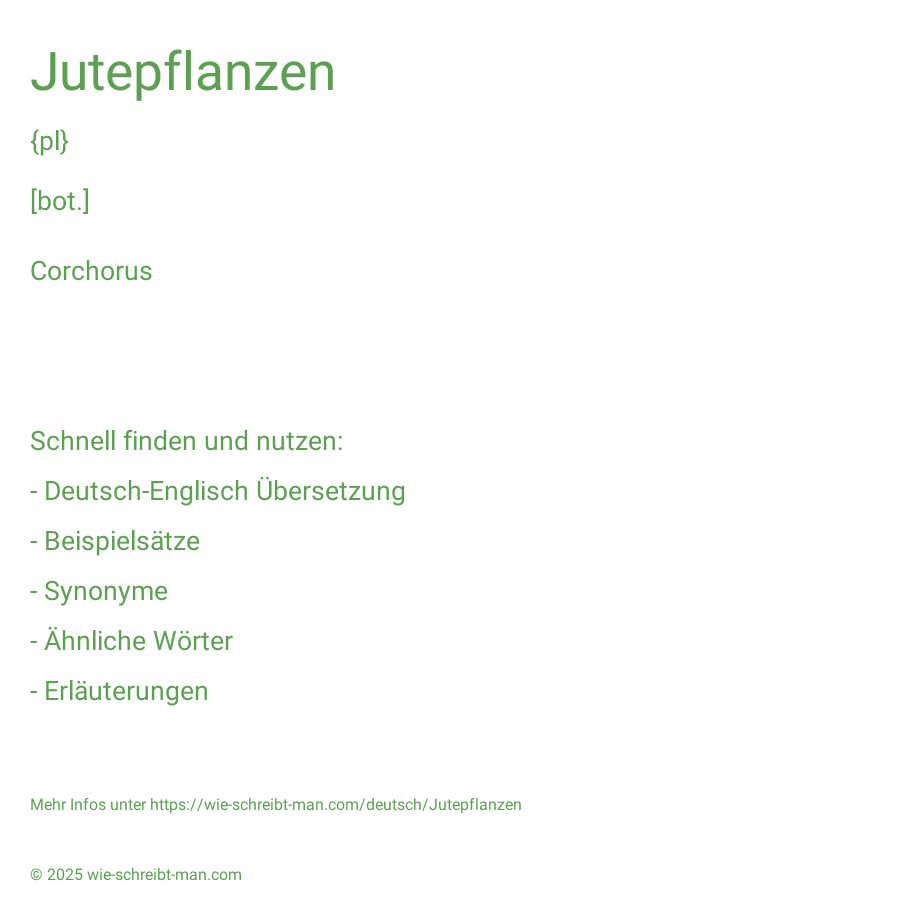 Jutepflanzen

{pl}

[bot.]

Corchorus

Schnell finden und nutzen:

- Deutsch-Englisch Übersetzung

- Beispielsätze

- Synonyme

- Ähnliche Wörter

- Erläuterungen

Mehr Infos unter https://wie-schreibt-man.com/deutsch/Jutepflanzen

© 2025 wie-schreibt-man.com